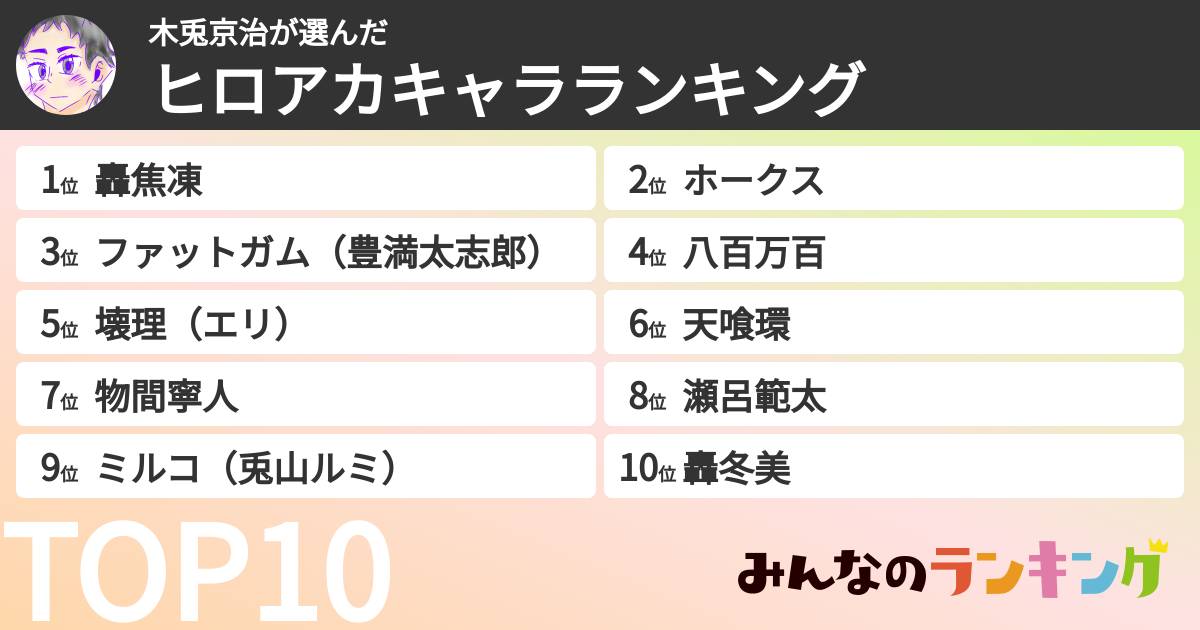 木兎京治が選んだ
ヒロアカキャラランキング

1位 轟焦凍
2位 ホークス
3位 ファットガム（豊満太志郎）
4位 八百万百
5位 壊理（エリ）
6位 天喰環
7位 物間寧人
8位 瀬呂範太
9位 ミルコ（兎山ルミ）
10位 轟冬美

TOP10

みんなのランキング